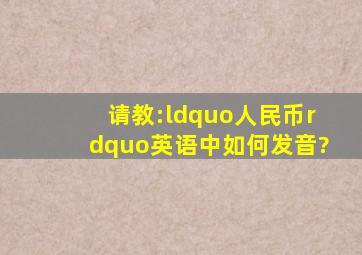 请教:ldquo人民币rdquo英语中如何发音?